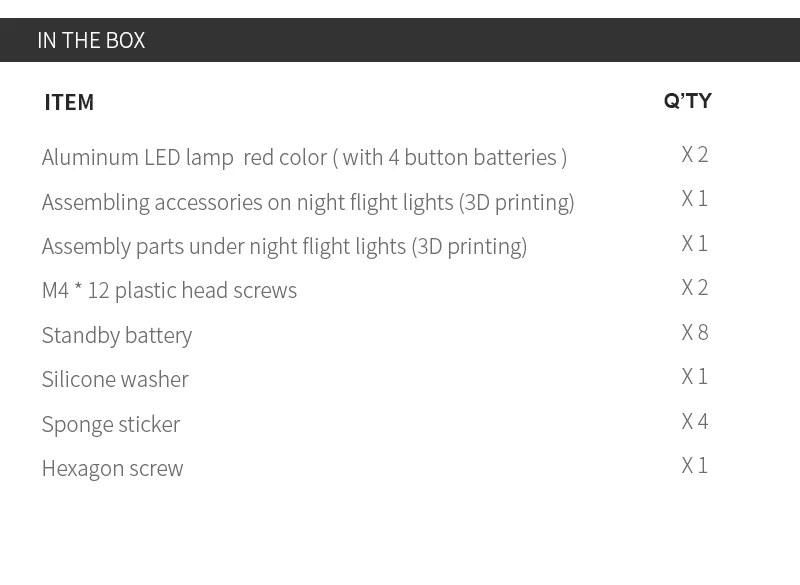 IN THE BOX

| ITEM | Q'TY |
|---|---|
| Aluminum LED lamp red color ( with 4 button batteries ) | X 2 |
| Assembling accessories on night flight lights (3D printing) | X 1 |
| Assembly parts under night flight lights (3D printing) | X 1 |
| M4 * 12 plastic head screws | X 2 |
| Standby battery | X 8 |
| Silicone washer | X 1 |
| Sponge sticker | X 4 |
| Hexagon screw | X 1 |